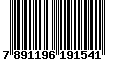 7 891196 191541